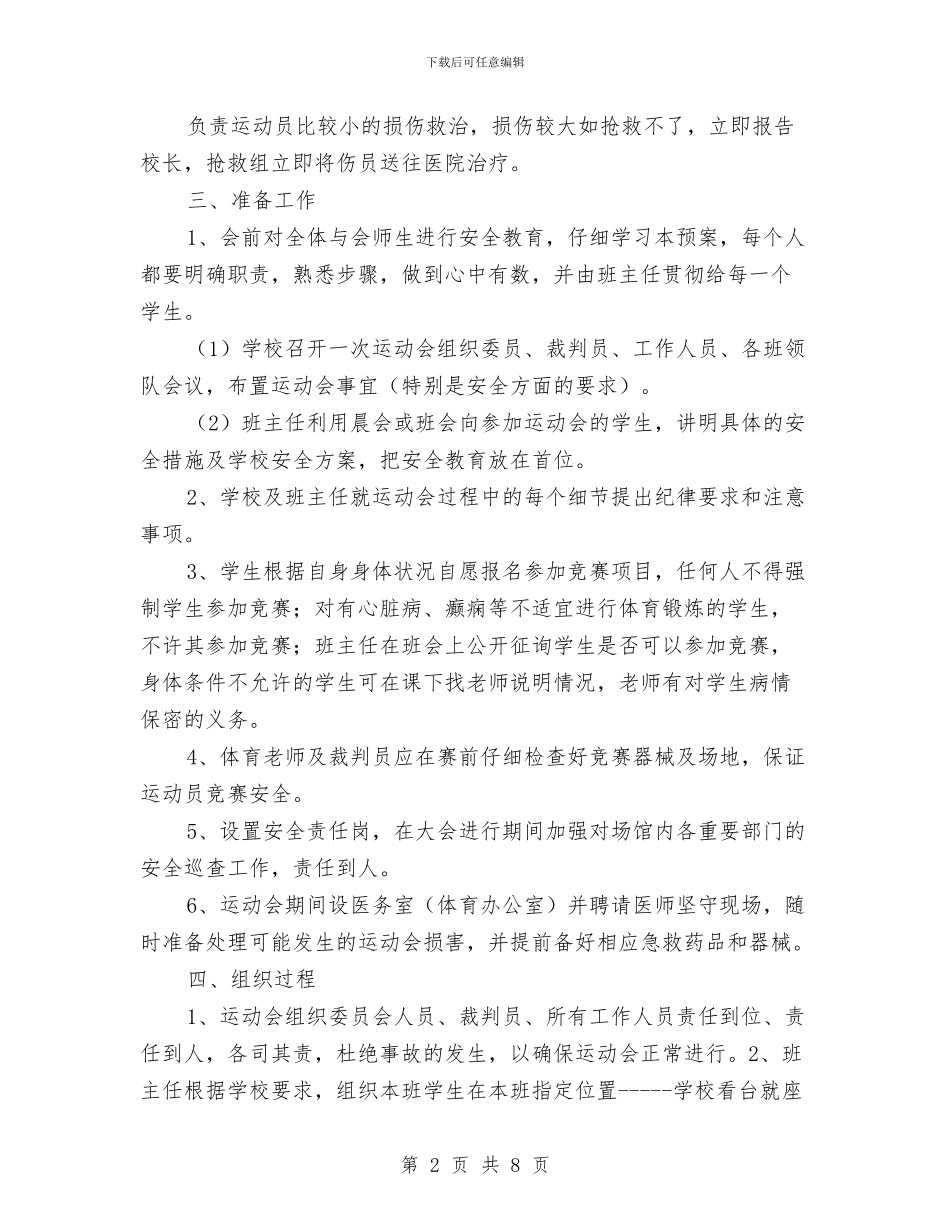 下载后可任意编辑

负责运动员比较小的损伤救治，损伤较大如抢救不了，立即报告校长，抢救组立即将伤员送往医院治疗。

三、准备工作

1、会前对全体与会师生进行安全教育，仔细学习本预案，每个人都要明确职责，熟悉步骤，做到心中有数，并由班主任贯彻给每一个学生。

（1）学校召开一次运动会组织委员、裁判员、工作人员、各班领队会议，布置运动会事宜（特别是安全方面的要求）。

（2）班主任利用晨会或班会向参加运动会的学生，讲明具体的安全措施及学校安全方案，把安全教育放在首位。

2、学校及班主任就运动会过程中的每个细节提出纪律要求和注意事项。

3、学生根据自身身体状况自愿报名参加竞赛项目，任何人不得强制学生参加竞赛；对有心脏病、癫痫等不适宜进行体育锻炼的学生，不许其参加竞赛；班主任在班会上公开征询学生是否可以参加竞赛，身体条件不允许的学生可在课下找老师说明情况，老师有对学生病情保密的义务。

4、体育老师及裁判员应在赛前仔细检查好竞赛器械及场地，保证运动员竞赛安全。

5、设置安全责任岗，在大会进行期间加强对场馆内各重要部门的安全巡查工作，责任到人。

6、运动会期间设医务室（体育办公室）并聘请医师坚守现场，随时准备处理可能发生的运动会损害，并提前备好相应急救药品和器械。

四、组织过程

1、运动会组织委员会人员、裁判员、所有工作人员责任到位、责任到人，各司其责，杜绝事故的发生，以确保运动会正常进行。2、班主任根据学校要求，组织本班学生在本班指定位置-----学校看台就座

第 2 页 共 8 页